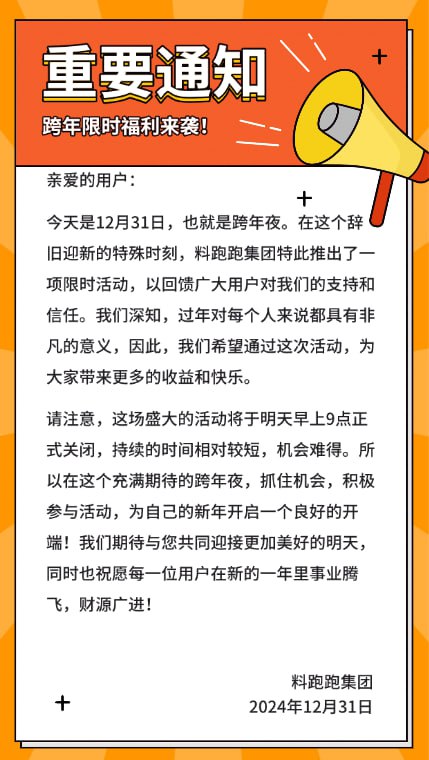 重要通知

跨年限时福利来袭！

亲爱的用户：

今天是12月31日，也就是跨年夜。在这个辞旧迎新的特殊时刻，料跑跑集团特此推出了一项限时活动，以回馈广大用户对我们的支持和信任。我们深知，过年对每个人来说都具有非凡的意义，因此，我们希望通过这次活动，为大家带来更多的收益和快乐。

请注意，这场盛大的活动将于明天早上9点正式关闭，持续的时间相对较短，机会难得。所以在这个充满期待的跨年夜，抓住机会，积极参与活动，为自己的新年开启一个良好的开端！我们期待与您共同迎接更加美好的明天，同时也祝愿每一位用户在新的一年里事业腾飞，财源广进！

料跑跑集团
2024年12月31日